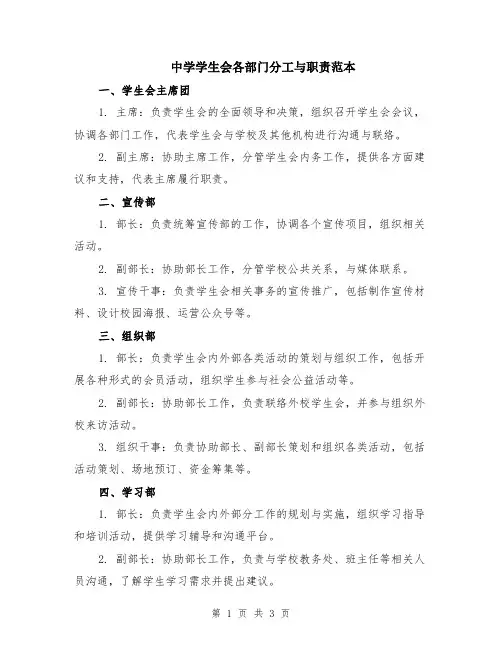 中学学生会各部门分工与职责范本

一、学生会主席团

1. 主席：负责学生会的全面领导和决策，组织召开学生会会议，协调各部门工作，代表学生会与学校及其他机构进行沟通与联络。

2. 副主席：协助主席工作，分管学生会内务工作，提供各方面建议和支持，代表主席履行职责。

二、宣传部

1. 部长：负责统筹宣传部的工作，协调各个宣传项目，组织相关活动。

2. 副部长：协助部长工作，分管学校公共关系，与媒体联系。

3. 宣传干事：负责学生会相关事务的宣传推广，包括制作宣传材料、设计校园海报、运营公众号等。

三、组织部

1. 部长：负责学生会内外部各类活动的策划与组织工作，包括开展各种形式的会员活动，组织学生参与社会公益活动等。

2. 副部长：协助部长工作，负责联络外校学生会，并参与组织外校来访活动。

3. 组织干事：负责协助部长、副部长策划和组织各类活动，包括活动策划、场地预订、资金筹集等。

四、学习部

1. 部长：负责学生会内外部分工作的规划与实施，组织学习指导和培训活动，提供学习辅导和沟通平台。

2. 副部长：协助部长工作，负责与学校教务处、班主任等相关人员沟通，了解学生学习需求并提出建议。

第 1 页 共 3 页